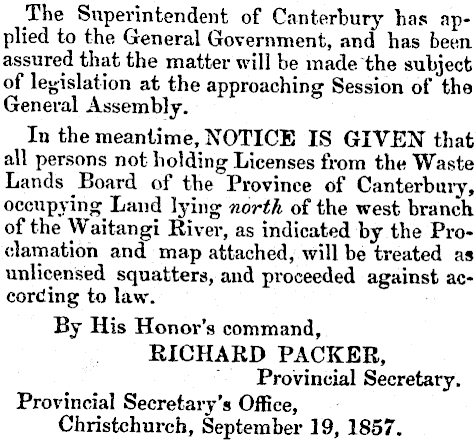 The Superintendent of Canterbury has applied to the General Government, and has been assured that the matter will be made the subject of legislation at the approaching Session of the General Assembly.

In the meantime, NOTICE IS GIVEN that all persons not holding Licenses from the Waste Lands Board of the Province of Canterbury, occupying Land lying north of the west branch of the Waitangi River, as indicated by the Proclamation and map attached, will be treated as unlicensed squatters, and proceeded against according to law.

By His Honor's command,

RICHARD PACKER,
Provincial Secretary.

Provincial Secretary's Office,
Christchurch, September 19, 1857.